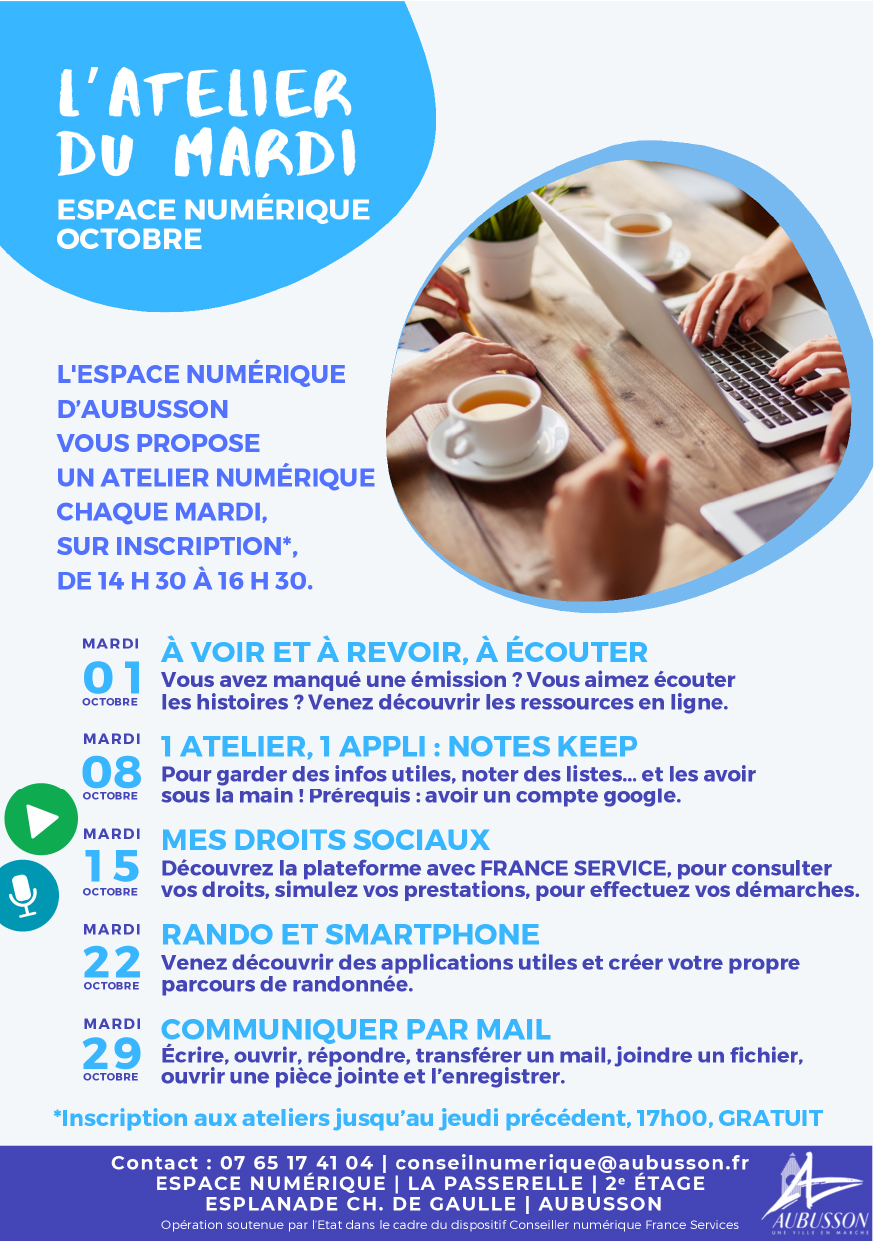 L'ATELIER DU MARDI

ESPACE NUMÉRIQUE
OCTOBRE

L'ESPACE NUMÉRIQUE D'AUBUSSON VOUS PROPOSE UN ATELIER NUMÉRIQUE CHAQUE MARDI, SUR INSCRIPTION*, DE 14 H 30 À 16 H 30.

MARDI 01 OCTOBRE
À VOIR ET À REVOIR, À ÉCOUTER
Vous avez manqué une émission ? Vous aimez écouter les histoires ? Venez découvrir les ressources en ligne.

MARDI 08 OCTOBRE
1 ATELIER, 1 APPLI : NOTES KEEP
Pour garder des infos utiles, noter des listes... et les avoir sous la main ! Prérequis : avoir un compte google.

MARDI 15 OCTOBRE
MES DROITS SOCIAUX
Découvrez la plateforme avec FRANCE SERVICE, pour consulter vos droits, simulez vos prestations, pour effectuez vos démarches.

MARDI 22 OCTOBRE
RANDO ET SMARTPHONE
Venez découvrir des applications utiles et créer votre propre parcours de randonnée.

MARDI 29 OCTOBRE
COMMUNIQUER PAR MAIL
Écrire, ouvrir, répondre, transférer un mail, joindre un fichier, ouvrir une pièce jointe et l'enregistrer.

*Inscription aux ateliers jusqu'au jeudi précédent, 17h00, GRATUIT

Contact : 07 65 17 41 04 | conseilnumerique@aubusson.fr
ESPACE NUMÉRIQUE | LA PASSERELLE | 2e ÉTAGE
ESPLANADE CH. DE GAULLE | AUBUSSON
Opération soutenue par l'Etat dans le cadre du dispositif Conseiller numérique France Services

AUBUSSON
UNE VILLE EN MARCHE